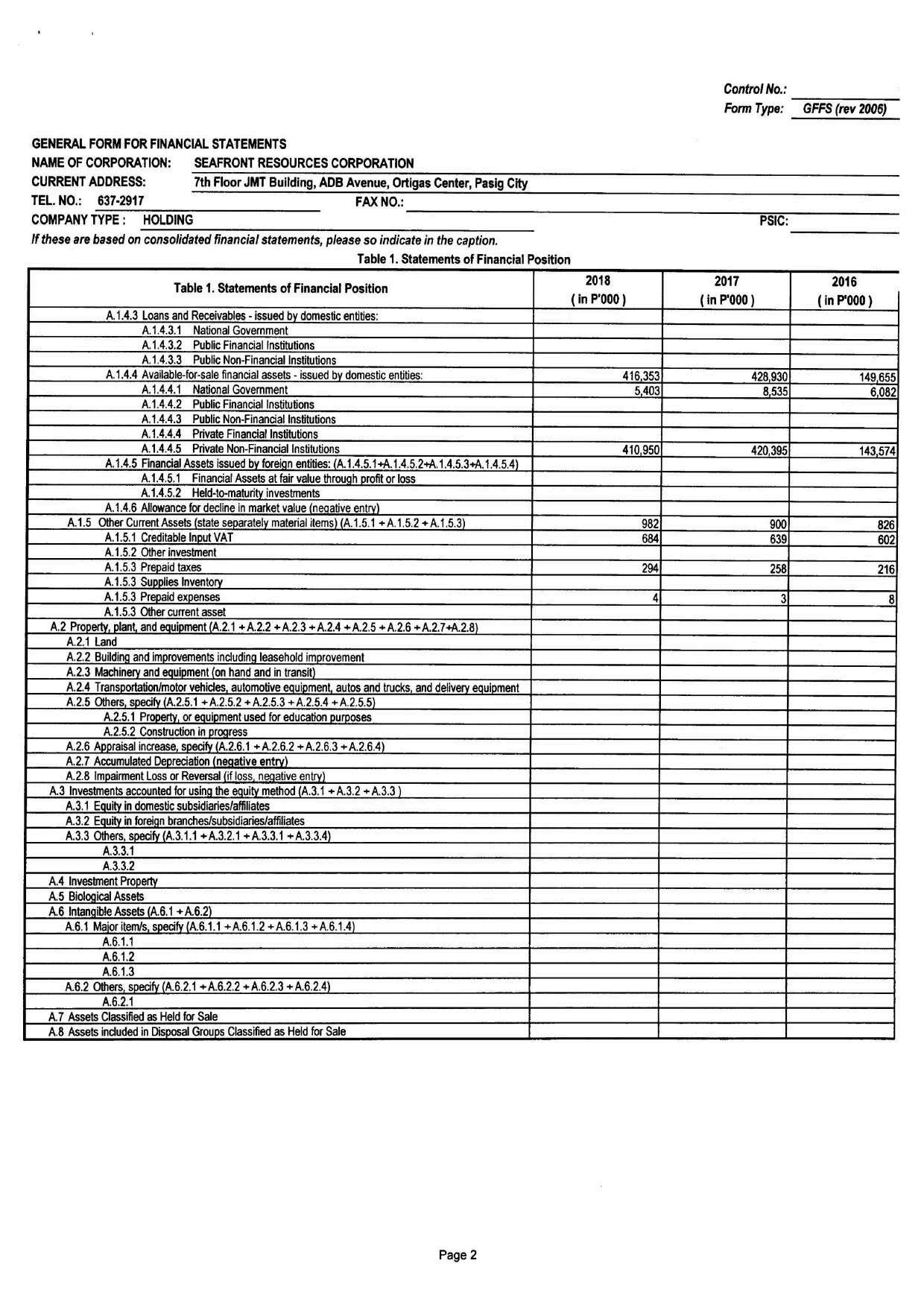 Control No.:
Form Type: GFFS (rev 2006)

GENERAL FORM FOR FINANCIAL STATEMENTS
NAME OF CORPORATION: SEAFRONT RESOURCES CORPORATION
CURRENT ADDRESS: 7th Floor JMT Building, ADB Avenue, Ortigas Center, Pasig City
TEL. NO.: 637-2917 FAX NO.:
COMPANY TYPE : HOLDING PSIC:
If these are based on consolidated financial statements, please so indicate in the caption.

Table 1. Statements of Financial Position

| Table 1. Statements of Financial Position | 2018 ( in P'000 ) | 2017 ( in P'000 ) | 2016 ( in P'000 ) |
|---|---|---|---|
| A.1.4.3 Loans and Receivables - issued by domestic entities: | | | |
| A.1.4.3.1 National Government | | | |
| A.1.4.3.2 Public Financial Institutions | | | |
| A.1.4.3.3 Public Non-Financial Institutions | | | |
| A.1.4.4 Available-for-sale financial assets - issued by domestic entities: | 416,353 | 428,930 | 149,655 |
| A.1.4.4.1 National Government | 5,403 | 8,535 | 6,082 |
| A.1.4.4.2 Public Financial Institutions | | | |
| A.1.4.4.3 Public Non-Financial Institutions | | | |
| A.1.4.4.4 Private Financial Institutions | | | |
| A.1.4.4.5 Private Non-Financial Institutions | 410,950 | 420,395 | 143,574 |
| A.1.4.5 Financial Assets issued by foreign entities: (A.1.4.5.1+A.1.4.5.2+A.1.4.5.3+A.1.4.5.4) | | | |
| A.1.4.5.1 Financial Assets at fair value through profit or loss | | | |
| A.1.4.5.2 Held-to-maturity investments | | | |
| A.1.4.6 Allowance for decline in market value (negative entry) | | | |
| A.1.5 Other Current Assets (state separately material items) (A.1.5.1 + A.1.5.2 + A.1.5.3) | 982 | 900 | 826 |
| A.1.5.1 Creditable Input VAT | 684 | 639 | 602 |
| A.1.5.2 Other investment | | | |
| A.1.5.3 Prepaid taxes | 294 | 258 | 216 |
| A.1.5.3 Supplies Inventory | | | |
| A.1.5.3 Prepaid expenses | 4 | 3 | 8 |
| A.1.5.3 Other current asset | | | |
| A.2 Property, plant, and equipment (A.2.1 + A.2.2 + A.2.3 + A.2.4 + A.2.5 + A.2.6 + A.2.7+A.2.8) | | | |
| A.2.1 Land | | | |
| A.2.2 Building and improvements including leasehold improvement | | | |
| A.2.3 Machinery and equipment (on hand and in transit) | | | |
| A.2.4 Transportation/motor vehicles, automotive equipment, autos and trucks, and delivery equipment | | | |
| A.2.5 Others, specify (A.2.5.1 + A.2.5.2 + A.2.5.3 + A.2.5.4 + A.2.5.5) | | | |
| A.2.5.1 Property, or equipment used for education purposes | | | |
| A.2.5.2 Construction in progress | | | |
| A.2.6 Appraisal increase, specify (A.2.6.1 + A.2.6.2 + A.2.6.3 + A.2.6.4) | | | |
| A.2.7 Accumulated Depreciation (negative entry) | | | |
| A.2.8 Impairment Loss or Reversal (if loss, negative entry) | | | |
| A.3 Investments accounted for using the equity method (A.3.1 + A.3.2 + A.3.3 ) | | | |
| A.3.1 Equity in domestic subsidiaries/affiliates | | | |
| A.3.2 Equity in foreign branches/subsidiaries/affiliates | | | |
| A.3.3 Others, specify (A.3.1.1 + A.3.2.1 + A.3.3.1 + A.3.3.4) | | | |
| A.3.3.1 | | | |
| A.3.3.2 | | | |
| A.4 Investment Property | | | |
| A.5 Biological Assets | | | |
| A.6 Intangible Assets (A.6.1 + A.6.2) | | | |
| A.6.1 Major item/s, specify (A.6.1.1 + A.6.1.2 + A.6.1.3 + A.6.1.4) | | | |
| A.6.1.1 | | | |
| A.6.1.2 | | | |
| A.6.1.3 | | | |
| A.6.2 Others, specify (A.6.2.1 + A.6.2.2 + A.6.2.3 + A.6.2.4) | | | |
| A.6.2.1 | | | |
| A.7 Assets Classified as Held for Sale | | | |
| A.8 Assets included in Disposal Groups Classified as Held for Sale | | | |

Page 2